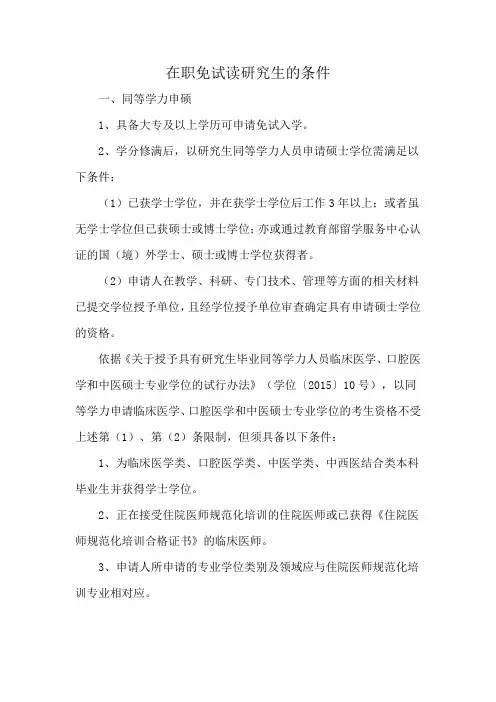 在职免试读研究生的条件

一、同等学力申硕

1、具备大专及以上学历可申请免试入学。

2、学分修满后，以研究生同等学力人员申请硕士学位需满足以下条件：

（1）已获学士学位，并在获学士学位后工作3年以上；或者虽无学士学位但已获硕士或博士学位；亦或通过教育部留学服务中心认证的国（境）外学士、硕士或博士学位获得者。

（2）申请人在教学、科研、专门技术、管理等方面的相关材料已提交学位授予单位，且经学位授予单位审查确定具有申请硕士学位的资格。

依据《关于授予具有研究生毕业同等学力人员临床医学、口腔医学和中医硕士专业学位的试行办法》（学位〔2015〕10号），以同等学力申请临床医学、口腔医学和中医硕士专业学位的考生资格不受上述第（1）、第（2）条限制，但须具备以下条件：

1、为临床医学类、口腔医学类、中医学类、中西医结合类本科毕业生并获得学士学位。

2、正在接受住院医师规范化培训的住院医师或已获得《住院医师规范化培训合格证书》的临床医师。

3、申请人所申请的专业学位类别及领域应与住院医师规范化培训专业相对应。